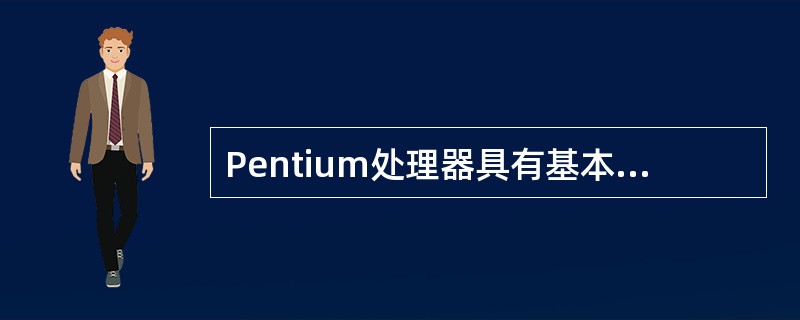 Pentium处理器具有基本...